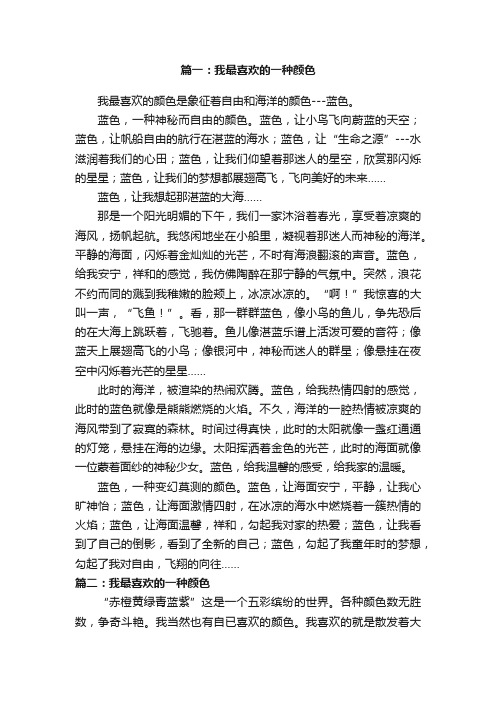 篇一：我最喜欢的一种颜色

我最喜欢的颜色是象征着自由和海洋的颜色---蓝色。

蓝色，一种神秘而自由的颜色。蓝色，让小鸟飞向蔚蓝的天空；蓝色，让帆船自由的航行在湛蓝的海水；蓝色，让“生命之源”---水滋润着我们的心田；蓝色，让我们仰望着那迷人的星空，欣赏那闪烁的星星；蓝色，让我们的梦想都展翅高飞，飞向美好的未来……

蓝色，让我想起那湛蓝的大海……

那是一个阳光明媚的下午，我们一家沐浴着春光，享受着凉爽的海风，扬帆起航。我悠闲地坐在小船里，凝视着那迷人而神秘的海洋。平静的海面，闪烁着金灿灿的光芒，不时有海浪翻滚的声音。蓝色，给我安宁，祥和的感觉，我仿佛陶醉在那宁静的气氛中。突然，浪花不约而同的溅到我稚嫩的脸颊上，冰凉冰凉的。“啊！”我惊喜的大叫一声，“飞鱼！”。看，那一群群蓝色，像小鸟的鱼儿，争先恐后的在大海上跳跃着，飞驰着。鱼儿像湛蓝乐谱上活泼可爱的音符；像蓝天上展翅高飞的小鸟；像银河中，神秘而迷人的群星；像悬挂在夜空中闪烁着光芒的星星……

此时的海洋，被渲染的热闹欢腾。蓝色，给我热情四射的感觉，此时的蓝色就像是熊熊燃烧的火焰。不久，海洋的一腔热情被凉爽的海风带到了寂寞的森林。时间过得真快，此时的太阳就像一盏红通通的灯笼，悬挂在海的边缘。太阳挥洒着金色的光芒，此时的海面就像一位蒙着面纱的神秘少女。蓝色，给我温馨的感受，给我家的温暖。

蓝色，一种变幻莫测的颜色。蓝色，让海面安宁，平静，让我心旷神怡；蓝色，让海面激情四射，在冰凉的海水中燃烧着一簇热情的火焰；蓝色，让海面温馨，祥和，勾起我对家的热爱；蓝色，让我看到了自己的倒影，看到了全新的自己；蓝色，勾起了我童年时的梦想，勾起了我对自由，飞翔的向往……

篇二：我最喜欢的一种颜色

“赤橙黄绿青蓝紫”这是一个五彩缤纷的世界。各种颜色数无胜数，争奇斗艳。我当然也有自已喜欢的颜色。我喜欢的就是散发着大